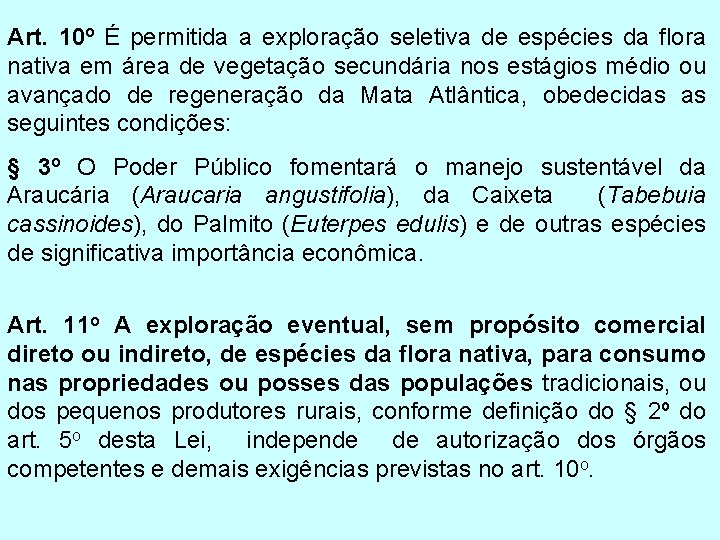 Art. 10º É permitida a exploração seletiva de espécies da flora nativa em área de vegetação secundária nos estágios médio ou avançado de regeneração da Mata Atlântica, obedecidas as seguintes condições:

§ 3º O Poder Público fomentará o manejo sustentável da Araucária (Araucaria angustifolia), da Caixeta (Tabebuia cassinoides), do Palmito (Euterpes edulis) e de outras espécies de significativa importância econômica.

Art. 11º A exploração eventual, sem propósito comercial direto ou indireto, de espécies da flora nativa, para consumo nas propriedades ou posses das populações tradicionais, ou dos pequenos produtores rurais, conforme definição do § 2º do art. 5º desta Lei, independe de autorização dos órgãos competentes e demais exigências previstas no art. 10º.